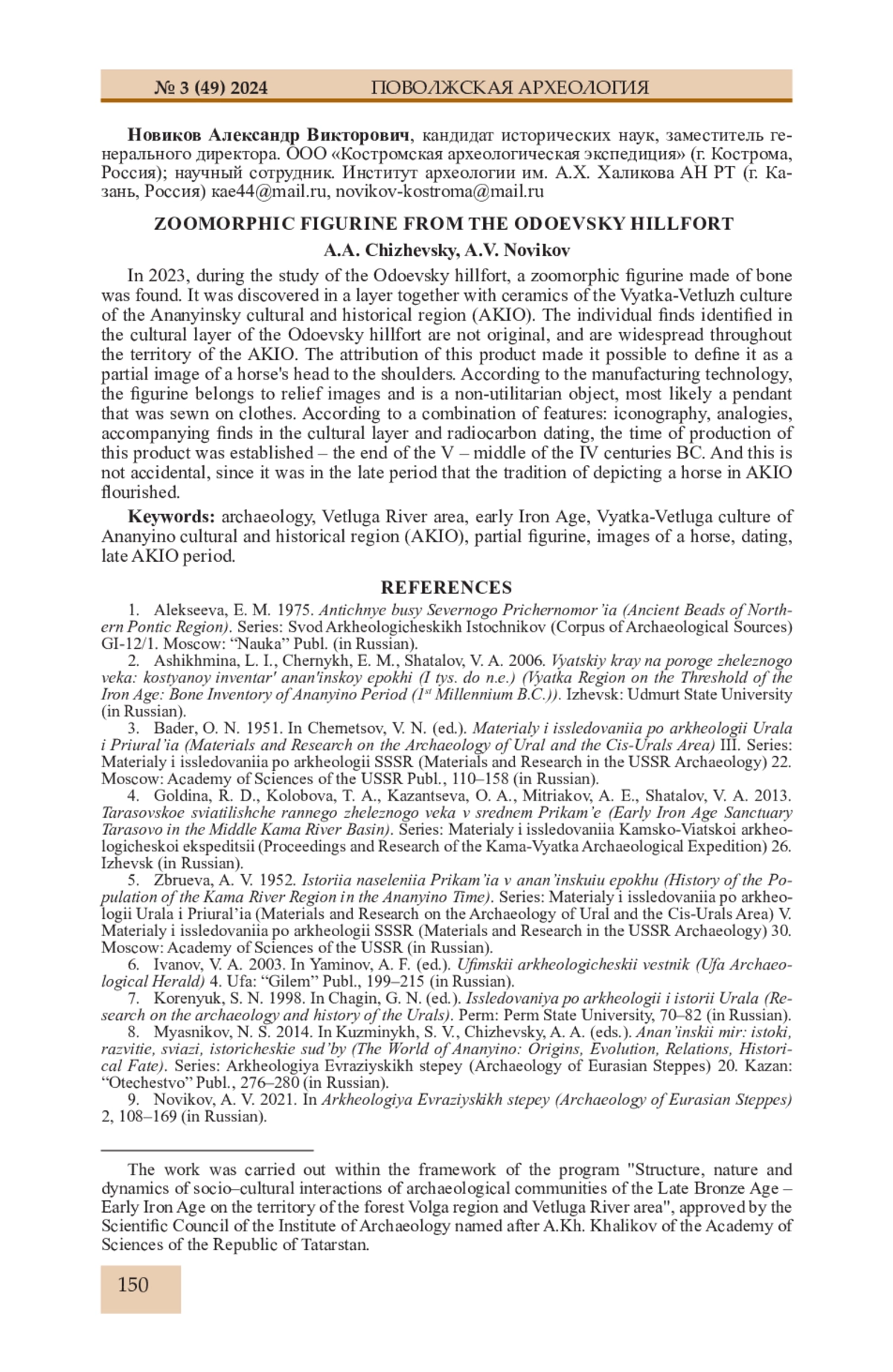 № 3 (49) 2024 ПОВОЛЖСКАЯ АРХЕОЛОГИЯ

Новиков Александр Викторович, кандидат исторических наук, заместитель генерального директора. ООО «Костромская археологическая экспедиция» (г. Кострома, Россия); научный сотрудник. Институт археологии им. А.Х. Халикова АН РТ (г. Казань, Россия) kae44@mail.ru, novikov-kostroma@mail.ru

ZOOMORPHIC FIGURINE FROM THE ODOEVSKY HILLFORT

A.A. Chizhevsky, A.V. Novikov

In 2023, during the study of the Odoevsky hillfort, a zoomorphic figurine made of bone was found. It was discovered in a layer together with ceramics of the Vyatka-Vetluzh culture of the Ananyinsky cultural and historical region (AKIO). The individual finds identified in the cultural layer of the Odoevsky hillfort are not original, and are widespread throughout the territory of the AKIO. The attribution of this product made it possible to define it as a partial image of a horse's head to the shoulders. According to the manufacturing technology, the figurine belongs to relief images and is a non-utilitarian object, most likely a pendant that was sewn on clothes. According to a combination of features: iconography, analogies, accompanying finds in the cultural layer and radiocarbon dating, the time of production of this product was established – the end of the V – middle of the IV centuries BC. And this is not accidental, since it was in the late period that the tradition of depicting a horse in AKIO flourished.

Keywords: archaeology, Vetluga River area, early Iron Age, Vyatka-Vetluga culture of Ananyino cultural and historical region (AKIO), partial figurine, images of a horse, dating, late AKIO period.

REFERENCES

1. Alekseeva, E. M. 1975. Antichnye busy Severnogo Prichernomor'ia (Ancient Beads of Northern Pontic Region). Series: Svod Arkheologicheskikh Istochnikov (Corpus of Archaeological Sources) GI-12/1. Moscow: "Nauka" Publ. (in Russian).
2. Ashikhmina, L. I., Chernykh, E. M., Shatalov, V. A. 2006. Vyatskiy kray na poroge zheleznogo veka: kostyanoy inventar' anan'inskoy epokhi (I tys. do n.e.) (Vyatka Region on the Threshold of the Iron Age: Bone Inventory of Ananyino Period ($1^{st}$ Millennium B.C.)). Izhevsk: Udmurt State University (in Russian).
3. Bader, O. N. 1951. In Chernetsov, V. N. (ed.). Materialy i issledovaniia po arkheologii Urala i Priural'ia (Materials and Research on the Archaeology of Ural and the Cis-Urals Area) III. Series: Materialy i issledovaniia po arkheologii SSSR (Materials and Research in the USSR Archaeology) 22. Moscow: Academy of Sciences of the USSR Publ., 110–158 (in Russian).
4. Goldina, R. D., Kolobova, T. A., Kazantseva, O. A., Mitriakov, A. E., Shatalov, V. A. 2013. Tarasovskoe sviatilishche rannego zheleznogo veka v srednem Prikam'e (Early Iron Age Sanctuary Tarasovo in the Middle Kama River Basin). Series: Materialy i issledovaniia Kamsko-Viatskoi arkheologicheskoi ekspeditsii (Proceedings and Research of the Kama-Vyatka Archaeological Expedition) 26. Izhevsk (in Russian).
5. Zbrueva, A. V. 1952. Istoriia naseleniia Prikam'ia v anan'inskuiu epokhu (History of the Population of the Kama River Region in the Ananyino Time). Series: Materialy i issledovaniia po arkheologii Urala i Priural'ia (Materials and Research on the Archaeology of Ural and the Cis-Urals Area) V. Materialy i issledovaniia po arkheologii SSSR (Materials and Research in the USSR Archaeology) 30. Moscow: Academy of Sciences of the USSR (in Russian).
6. Ivanov, V. A. 2003. In Yaminov, A. F. (ed.). Ufimskii arkheologicheskii vestnik (Ufa Archaeological Herald) 4. Ufa: "Gilem" Publ., 199–215 (in Russian).
7. Korenyuk, S. N. 1998. In Chagin, G. N. (ed.). Issledovaniya po arkheologii i istorii Urala (Research on the archaeology and history of the Urals). Perm: Perm State University, 70–82 (in Russian).
8. Myasnikov, N. S. 2014. In Kuzminykh, S. V., Chizhevsky, A. A. (eds.). Anan'inskii mir: istoki, razvitie, sviazi, istoricheskie sud'by (The World of Ananyino: Origins, Evolution, Relations, Historical Fate). Series: Arkheologiya Evraziyskikh stepey (Archaeology of Eurasian Steppes) 20. Kazan: "Otechestvo" Publ., 276–280 (in Russian).
9. Novikov, A. V. 2021. In Arkheologiya Evraziyskikh stepey (Archaeology of Eurasian Steppes) 2, 108–169 (in Russian).

The work was carried out within the framework of the program "Structure, nature and dynamics of socio–cultural interactions of archaeological communities of the Late Bronze Age – Early Iron Age on the territory of the forest Volga region and Vetluga River area", approved by the Scientific Council of the Institute of Archaeology named after A.Kh. Khalikov of the Academy of Sciences of the Republic of Tatarstan.

150